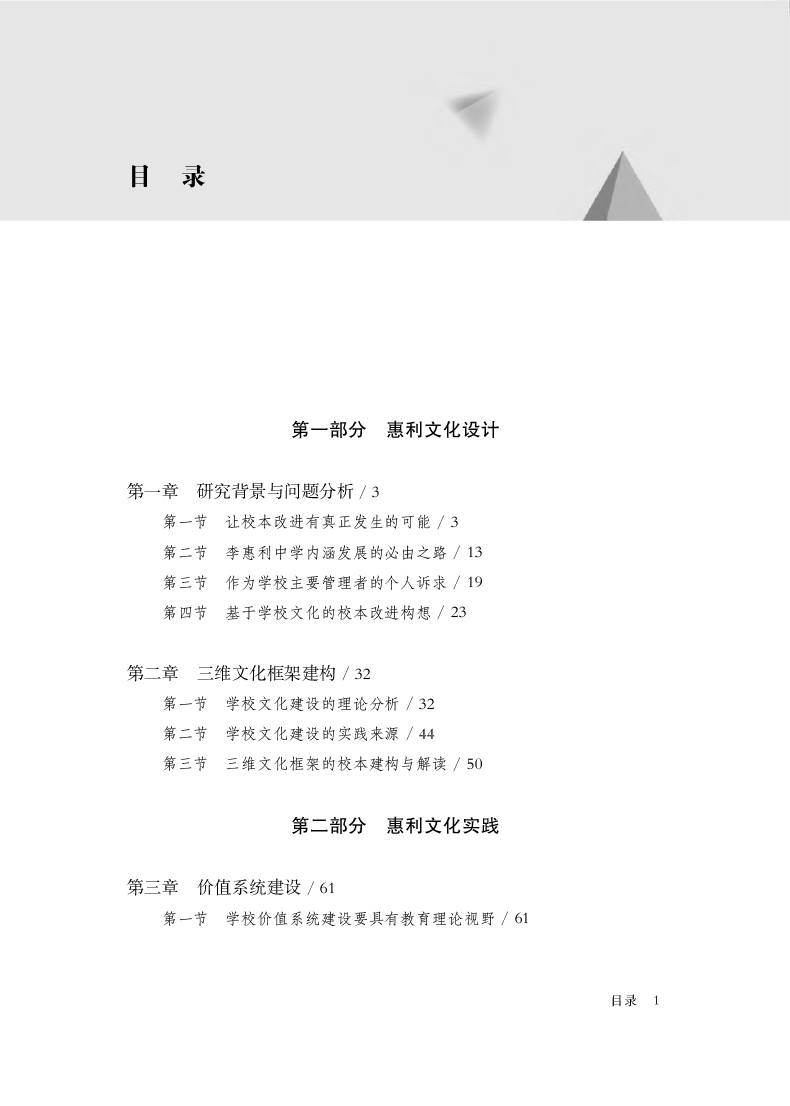 目　录

第一部分　惠利文化设计

第一章　研究背景与问题分析 / 3

第一节　让校本改进有真正发生的可能 / 3

第二节　李惠利中学内涵发展的必由之路 / 13

第三节　作为学校主要管理者的个人诉求 / 19

第四节　基于学校文化的校本改进构想 / 23

第二章　三维文化框架建构 / 32

第一节　学校文化建设的理论分析 / 32

第二节　学校文化建设的实践来源 / 44

第三节　三维文化框架的校本建构与解读 / 50

第二部分　惠利文化实践

第三章　价值系统建设 / 61

第一节　学校价值系统建设要具有教育理论视野 / 61

目录　1